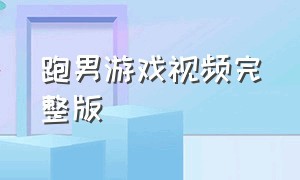 跑男游戏视频完整版